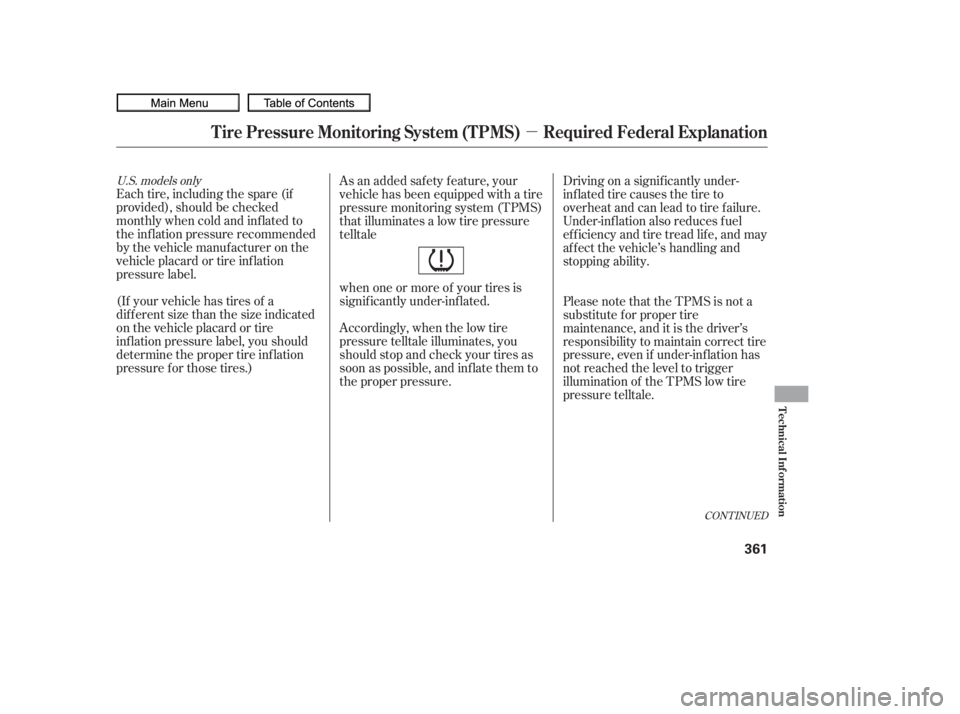 Main Menu

Table of Contents

Tire Pressure Monitoring System (TPMS) − Required Federal Explanation

U.S. models only

Each tire, including the spare (if provided), should be checked monthly when cold and inflated to the inflation pressure recommended by the vehicle manufacturer on the vehicle placard or tire inflation pressure label.

(If your vehicle has tires of a different size than the size indicated on the vehicle placard or tire inflation pressure label, you should determine the proper tire inflation pressure for those tires.)

As an added safety feature, your vehicle has been equipped with a tire pressure monitoring system (TPMS) that illuminates a low tire pressure telltale

when one or more of your tires is significantly under-inflated.

Accordingly, when the low tire pressure telltale illuminates, you should stop and check your tires as soon as possible, and inflate them to the proper pressure.

Driving on a significantly under-inflated tire causes the tire to overheat and can lead to tire failure. Under-inflation also reduces fuel efficiency and tire tread life, and may affect the vehicle's handling and stopping ability.

Please note that the TPMS is not a substitute for proper tire maintenance, and it is the driver's responsibility to maintain correct tire pressure, even if under-inflation has not reached the level to trigger illumination of the TPMS low tire pressure telltale.

CONTINUED

Technical Information

361

carmanualsonline.info